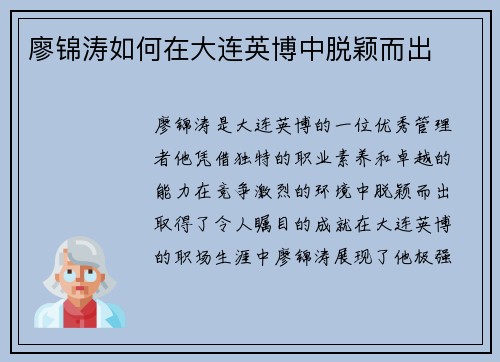 廖锦涛如何在大连英博中脱颖而出

廖锦涛是大连英博的一位优秀管理者他凭借独特的职业素养和卓越的能力在竞争激烈的环境中脱颖而出取得了令人瞩目的成就在大连英博的职场生涯中廖锦涛展现了他极强